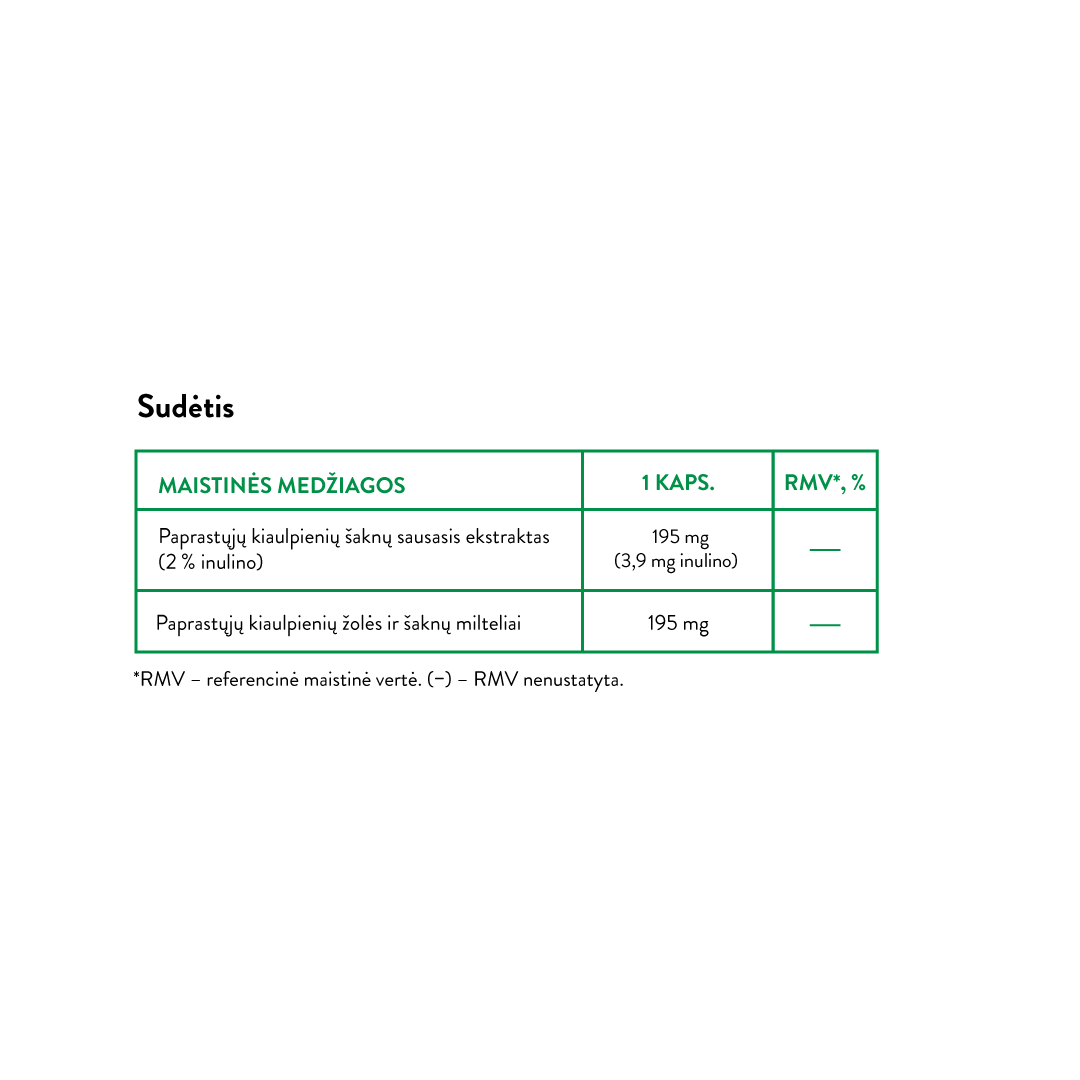 Sudėtis

| MAISTINĖS MEDŽIAGOS | 1 KAPS. | RMV*, % |
|---|---|---|
| Paprastųjų kiaulpienių šaknų sausasis ekstraktas (2 % inulino) | 195 mg (3,9 mg inulino) | — |
| Paprastųjų kiaulpienių žolės ir šaknų milteliai | 195 mg | — |

*RMV – referencinė maistinė vertė. (−) – RMV nenustatyta.